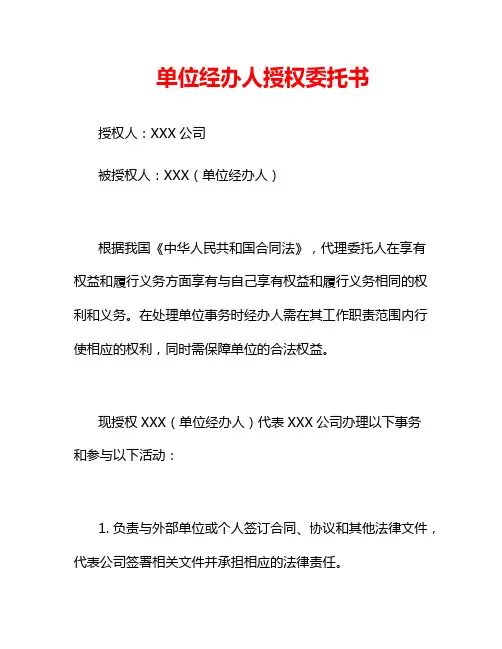 单位经办人授权委托书

授权人：XXX 公司

被授权人：XXX（单位经办人）

根据我国《中华人民共和国合同法》，代理委托人在享有权益和履行义务方面享有与自己享有权益和履行义务相同的权利和义务。在处理单位事务时经办人需在其工作职责范围内行使相应的权利，同时需保障单位的合法权益。

现授权 XXX（单位经办人）代表 XXX 公司办理以下事务和参与以下活动：

1. 负责与外部单位或个人签订合同、协议和其他法律文件，代表公司签署相关文件并承担相应的法律责任。